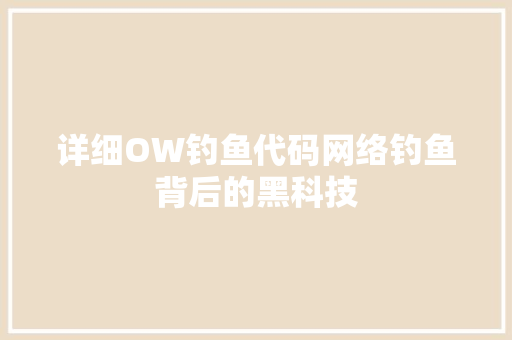 详细OW钓鱼代码网络钓鱼背后的黑科技